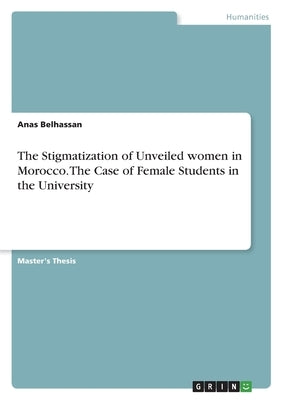 Humanities

Anas Belhassan

The Stigmatization of Unveiled women in Morocco. The Case of Female Students in the University

Master's Thesis

GRIN